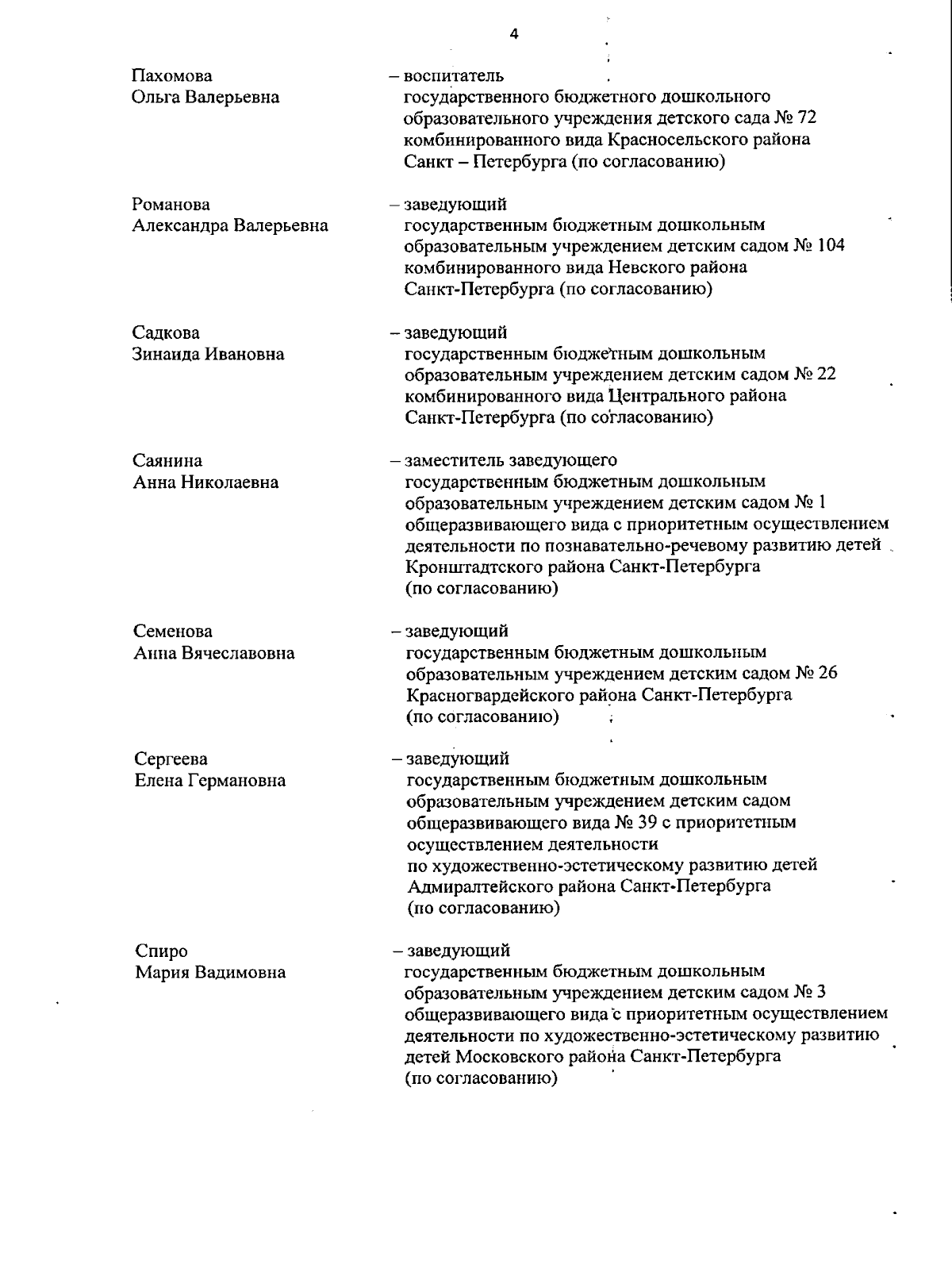 4

Пахомова
Ольга Валерьевна

– воспитатель государственного бюджетного дошкольного образовательного учреждения детского сада № 72 комбинированного вида Красносельского района Санкт – Петербурга (по согласованию)

Романова
Александра Валерьевна

– заведующий государственным бюджетным дошкольным образовательным учреждением детским садом № 104 комбинированного вида Невского района Санкт-Петербурга (по согласованию)

Садкова
Зинаида Ивановна

– заведующий государственным бюджетным дошкольным образовательным учреждением детским садом № 22 комбинированного вида Центрального района Санкт-Петербурга (по согласованию)

Саянина
Анна Николаевна

– заместитель заведующего государственным бюджетным дошкольным образовательным учреждением детским садом № 1 общеразвивающего вида с приоритетным осуществлением деятельности по познавательно-речевому развитию детей Кронштадтского района Санкт-Петербурга (по согласованию)

Семенова
Анна Вячеславовна

– заведующий государственным бюджетным дошкольным образовательным учреждением детским садом № 26 Красногвардейского района Санкт-Петербурга (по согласованию)

Сергеева
Елена Германовна

– заведующий государственным бюджетным дошкольным образовательным учреждением детским садом общеразвивающего вида № 39 с приоритетным осуществлением деятельности по художественно-эстетическому развитию детей Адмиралтейского района Санкт-Петербурга (по согласованию)

Спиро
Мария Вадимовна

– заведующий государственным бюджетным дошкольным образовательным учреждением детским садом № 3 общеразвивающего вида с приоритетным осуществлением деятельности по художественно-эстетическому развитию детей Московского района Санкт-Петербурга (по согласованию)